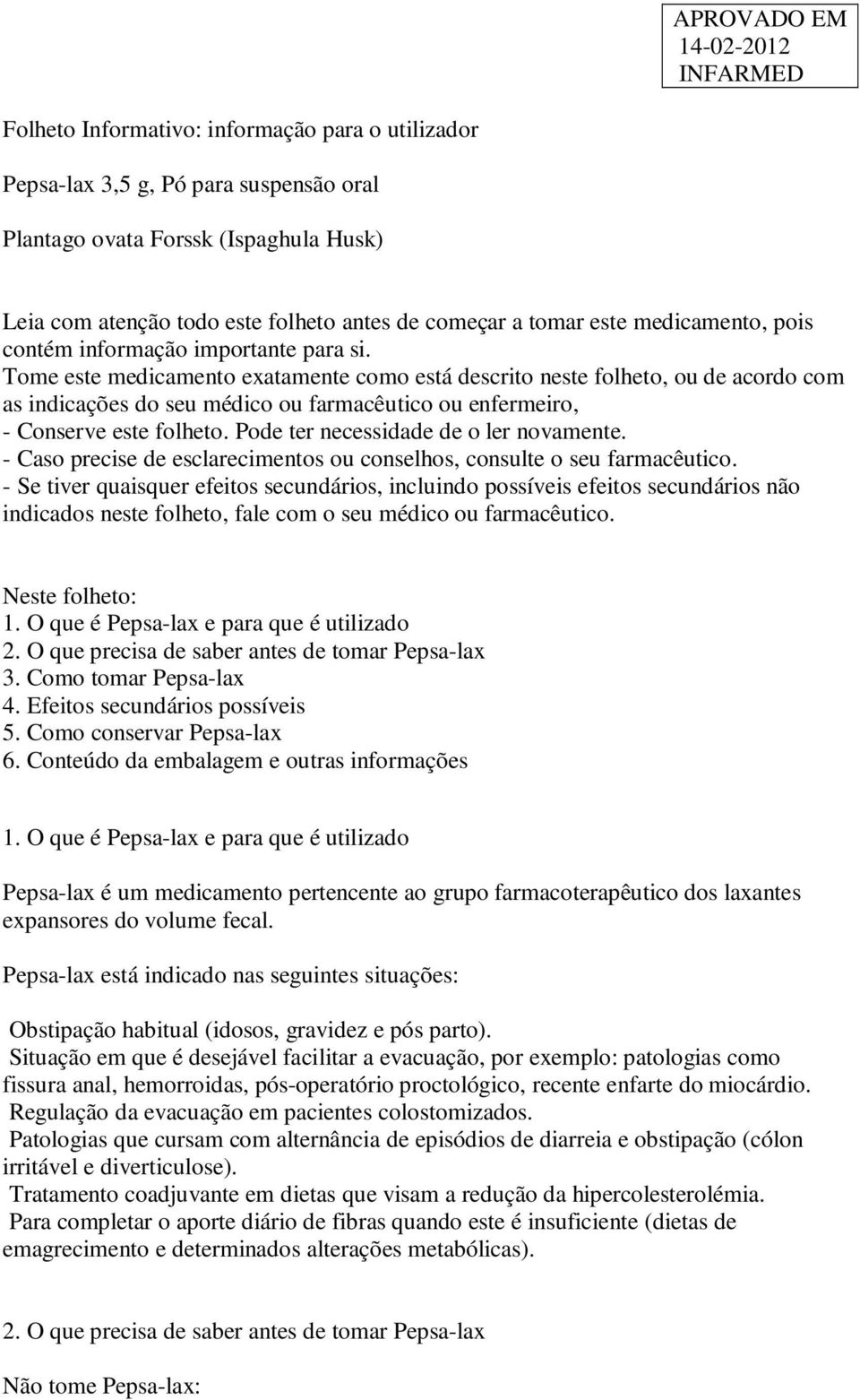 APROVADO EM
14-02-2012
INFARMED

Folheto Informativo: informação para o utilizador

Pepsa-lax 3,5 g, Pó para suspensão oral

Plantago ovata Forssk (Ispaghula Husk)

Leia com atenção todo este folheto antes de começar a tomar este medicamento, pois contém informação importante para si.
Tome este medicamento exatamente como está descrito neste folheto, ou de acordo com as indicações do seu médico ou farmacêutico ou enfermeiro,
- Conserve este folheto. Pode ter necessidade de o ler novamente.
- Caso precise de esclarecimentos ou conselhos, consulte o seu farmacêutico.
- Se tiver quaisquer efeitos secundários, incluindo possíveis efeitos secundários não indicados neste folheto, fale com o seu médico ou farmacêutico.

Neste folheto:
1. O que é Pepsa-lax e para que é utilizado
2. O que precisa de saber antes de tomar Pepsa-lax
3. Como tomar Pepsa-lax
4. Efeitos secundários possíveis
5. Como conservar Pepsa-lax
6. Conteúdo da embalagem e outras informações

1. O que é Pepsa-lax e para que é utilizado

Pepsa-lax é um medicamento pertencente ao grupo farmacoterapêutico dos laxantes expansores do volume fecal.

Pepsa-lax está indicado nas seguintes situações:

Obstipação habitual (idosos, gravidez e pós parto).
Situação em que é desejável facilitar a evacuação, por exemplo: patologias como fissura anal, hemorroidas, pós-operatório proctológico, recente enfarte do miocárdio.
Regulação da evacuação em pacientes colostomizados.
Patologias que cursam com alternância de episódios de diarreia e obstipação (cólon irritável e diverticulose).
Tratamento coadjuvante em dietas que visam a redução da hipercolesterolémia.
Para completar o aporte diário de fibras quando este é insuficiente (dietas de emagrecimento e determinados alterações metabólicas).

2. O que precisa de saber antes de tomar Pepsa-lax

Não tome Pepsa-lax: